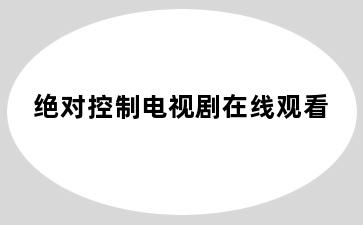 绝对控制电视剧在线观看